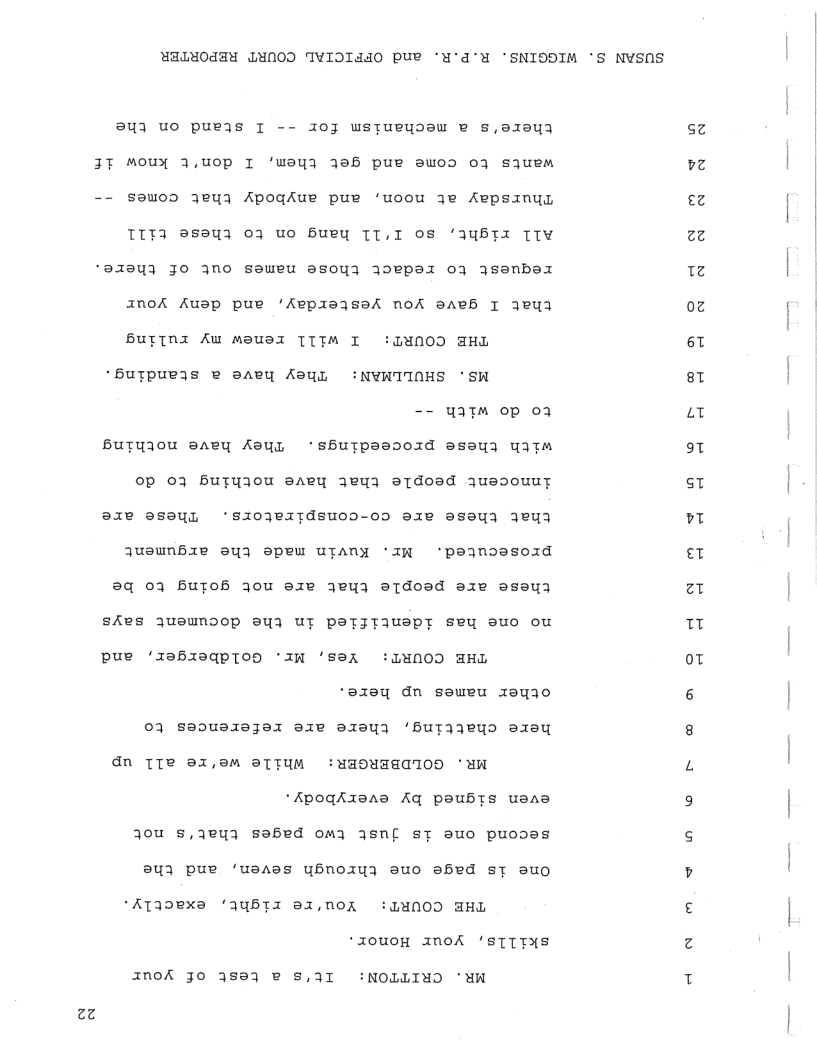 22

1 MR. CRITTON: It's a test of your
2 skills, your Honor.
3 THE COURT: You're right, exactly.
4 One is page one through seven, and the
5 second one is just two pages that's not
6 even signed by everybody.
7 MR. GOLDBERGER: While we're all up
8 here chatting, there are references to
9 other names up here.
10 THE COURT: Yes, Mr. Goldberger, and
11 no one has identified in the document says
12 these are people that are not going to be
13 prosecuted. Mr. Kuvin made the argument
14 that these are co-conspirators. These are
15 innocent people that have nothing to do
16 with these proceedings. They have nothing
17 to do with --
18 MS. SHULLMAN: They have a standing.
19 THE COURT: I will renew my ruling
20 that I gave you yesterday, and deny your
21 request to redact those names out of there.
22 All right, so I'll hang on to these till
23 Thursday at noon, and anybody that comes --
24 wants to come and get them, I don't know if
25 there's a mechanism for -- I stand on the

SUSAN S. WIGGINS. R.P.R. and OFFICIAL COURT REPORTER